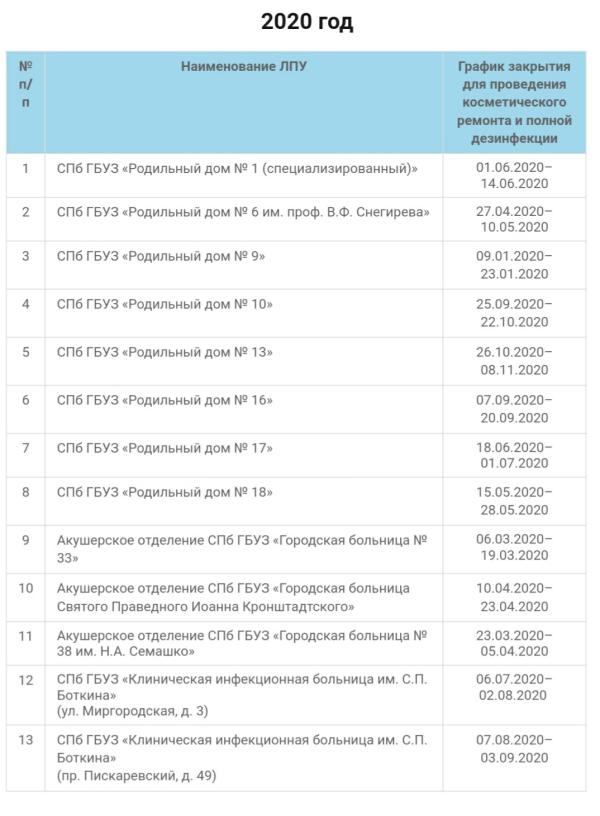 2020 год

| № п/п | Наименование ЛПУ | График закрытия для проведения косметического ремонта и полной дезинфекции |
|---|---|---|
| 1 | СПб ГБУЗ «Родильный дом № 1 (специализированный)» | 01.06.2020–14.06.2020 |
| 2 | СПб ГБУЗ «Родильный дом № 6 им. проф. В.Ф. Снегирева» | 27.04.2020–10.05.2020 |
| 3 | СПб ГБУЗ «Родильный дом № 9» | 09.01.2020–23.01.2020 |
| 4 | СПб ГБУЗ «Родильный дом № 10» | 25.09.2020–22.10.2020 |
| 5 | СПб ГБУЗ «Родильный дом № 13» | 26.10.2020–08.11.2020 |
| 6 | СПб ГБУЗ «Родильный дом № 16» | 07.09.2020–20.09.2020 |
| 7 | СПб ГБУЗ «Родильный дом № 17» | 18.06.2020–01.07.2020 |
| 8 | СПб ГБУЗ «Родильный дом № 18» | 15.05.2020–28.05.2020 |
| 9 | Акушерское отделение СПб ГБУЗ «Городская больница № 33» | 06.03.2020–19.03.2020 |
| 10 | Акушерское отделение СПб ГБУЗ «Городская больница Святого Праведного Иоанна Кронштадтского» | 10.04.2020–23.04.2020 |
| 11 | Акушерское отделение СПб ГБУЗ «Городская больница № 38 им. Н.А. Семашко» | 23.03.2020–05.04.2020 |
| 12 | СПб ГБУЗ «Клиническая инфекционная больница им. С.П. Боткина» (ул. Миргородская, д. 3) | 06.07.2020–02.08.2020 |
| 13 | СПб ГБУЗ «Клиническая инфекционная больница им. С.П. Боткина» (пр. Пискаревский, д. 49) | 07.08.2020–03.09.2020 |